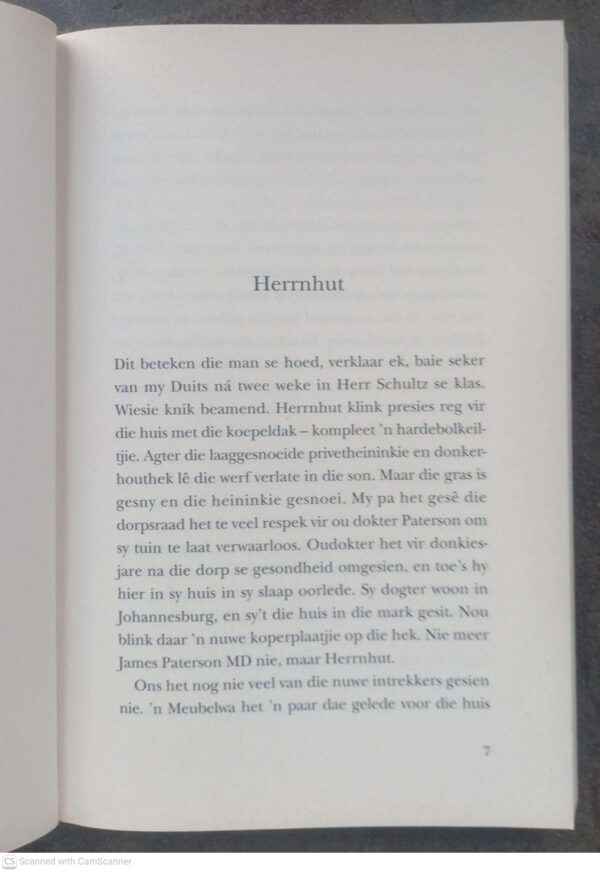 Herrnhut

Dit beteken die man se hoed, verklaar ek, baie seker van my Duits ná twee weke in Herr Schultz se klas. Wiesie knik beamend. Herrnhut klink presies reg vir die huis met die koepeldak – kompleet 'n hardebolkeiltjie. Agter die laaggesnoeide privetheininkie en donkerhouthek lê die werf verlate in die son. Maar die gras is gesny en die heininkie gesnoei. My pa het gesê die dorpsraad het te veel respek vir ou dokter Paterson om sy tuin te laat verwaarloos. Oudokter het vir donkiesjare na die dorp se gesondheid omgesien, en toe's hy hier in sy huis in sy slaap oorlede. Sy dogter woon in Johannesburg, en sy't die huis in die mark gesit. Nou blink daar 'n nuwe koperplaatjie op die hek. Nie meer James Paterson MD nie, maar Herrnhut.

Ons het nog nie veel van die nuwe intrekkers gesien nie. 'n Meubelwa het 'n paar dae gelede voor die huis

7

CS Scanned with CamScanner